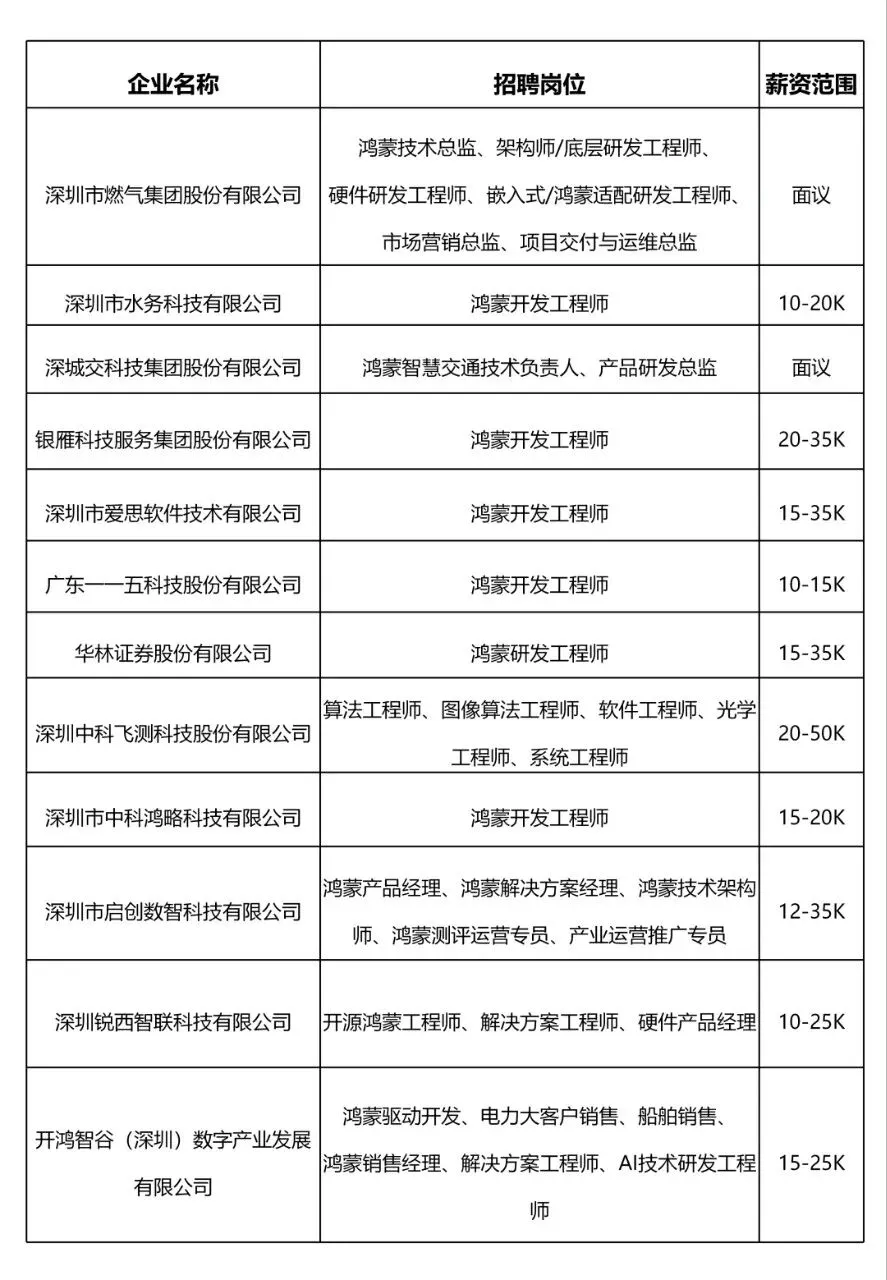 | 企业名称 | 招聘岗位 | 薪资范围 |
|---|---|---|
| 深圳市燃气集团股份有限公司 | 鸿蒙技术总监、架构师/底层研发工程师、硬件研发工程师、嵌入式/鸿蒙适配研发工程师、市场营销总监、项目交付与运维总监 | 面议 |
| 深圳市水务科技有限公司 | 鸿蒙开发工程师 | 10-20K |
| 深城交科技集团股份有限公司 | 鸿蒙智慧交通技术负责人、产品研发总监 | 面议 |
| 银雁科技服务集团股份有限公司 | 鸿蒙开发工程师 | 20-35K |
| 深圳市爱思软件技术有限公司 | 鸿蒙开发工程师 | 15-35K |
| 广东一一五科技股份有限公司 | 鸿蒙开发工程师 | 10-15K |
| 华林证券股份有限公司 | 鸿蒙研发工程师 | 15-35K |
| 深圳中科飞测科技股份有限公司 | 算法工程师、图像算法工程师、软件工程师、光学工程师、系统工程师 | 20-50K |
| 深圳市中科鸿略科技有限公司 | 鸿蒙开发工程师 | 15-20K |
| 深圳市启创数智科技有限公司 | 鸿蒙产品经理、鸿蒙解决方案经理、鸿蒙技术架构师、鸿蒙测评运营专员、产业运营推广专员 | 12-35K |
| 深圳锐西智联科技有限公司 | 开源鸿蒙工程师、解决方案工程师、硬件产品经理 | 10-25K |
| 开鸿智谷（深圳）数字产业发展有限公司 | 鸿蒙驱动开发、电力大客户销售、船舶销售、鸿蒙销售经理、解决方案工程师、AI技术研发工程师 | 15-25K |